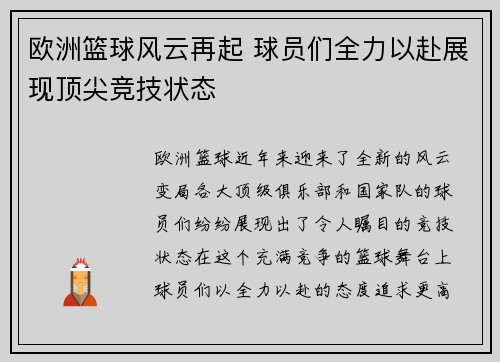 欧洲篮球风云再起 球员们全力以赴展现顶尖竞技状态

欧洲篮球近年来迎来了全新的风云变局各大顶级俱乐部和国家队的球员们纷纷展现出了令人瞩目的竞技状态在这个充满竞争的篮球舞台上球员们以全力以赴的态度追求更高